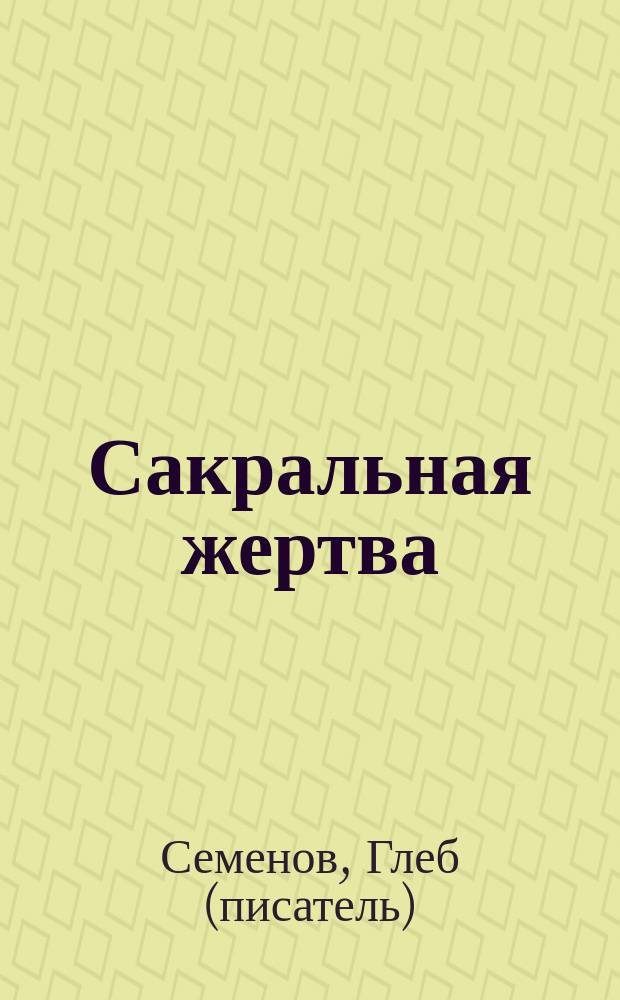 Сакральная жертва

Семенов, Глеб (писатель)